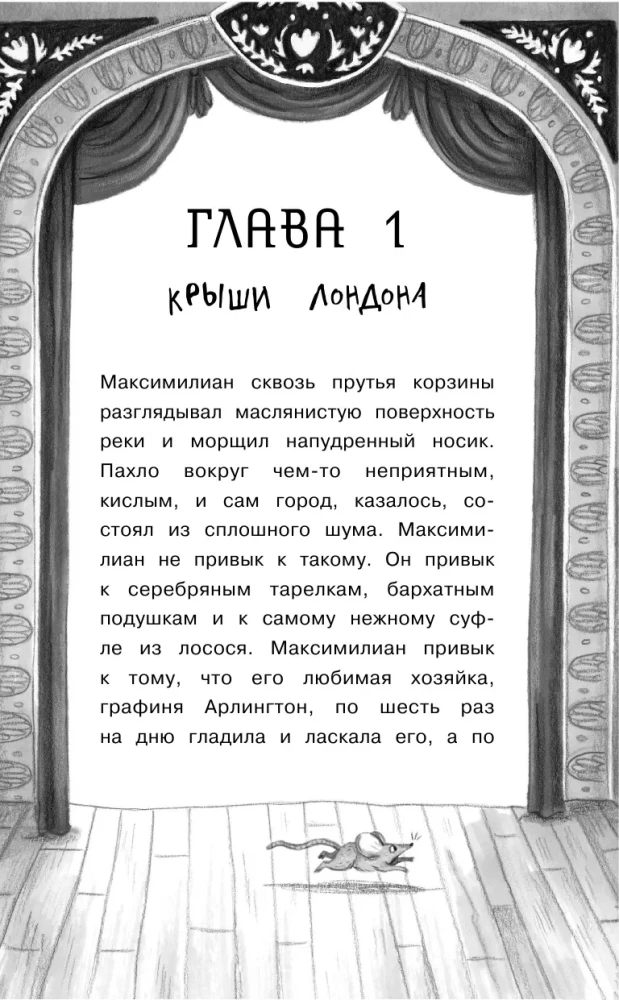 ГЛАВА 1

КРЫШИ ЛОНДОНА

Максимилиан сквозь прутья корзины разглядывал маслянистую поверхность реки и морщил напудренный носик. Пахло вокруг чем-то неприятным, кислым, и сам город, казалось, состоял из сплошного шума. Максимилиан не привык к такому. Он привык к серебряным тарелкам, бархатным подушкам и к самому нежному суфле из лосося. Максимилиан привык к тому, что его любимая хозяйка, графиня Арлингтон, по шесть раз на дню гладила и ласкала его, а по